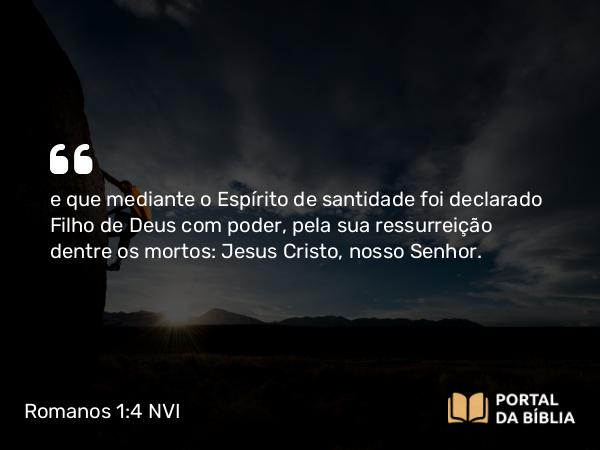 “

e que mediante o Espírito de santidade foi declarado Filho de Deus com poder, pela sua ressurreição dentre os mortos: Jesus Cristo, nosso Senhor.

Romanos 1:4 NVI

PORTAL DA BÍBLIA